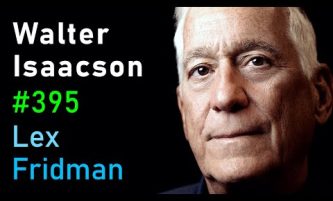 Walter
Isaacson
#395
Lex
Fridman